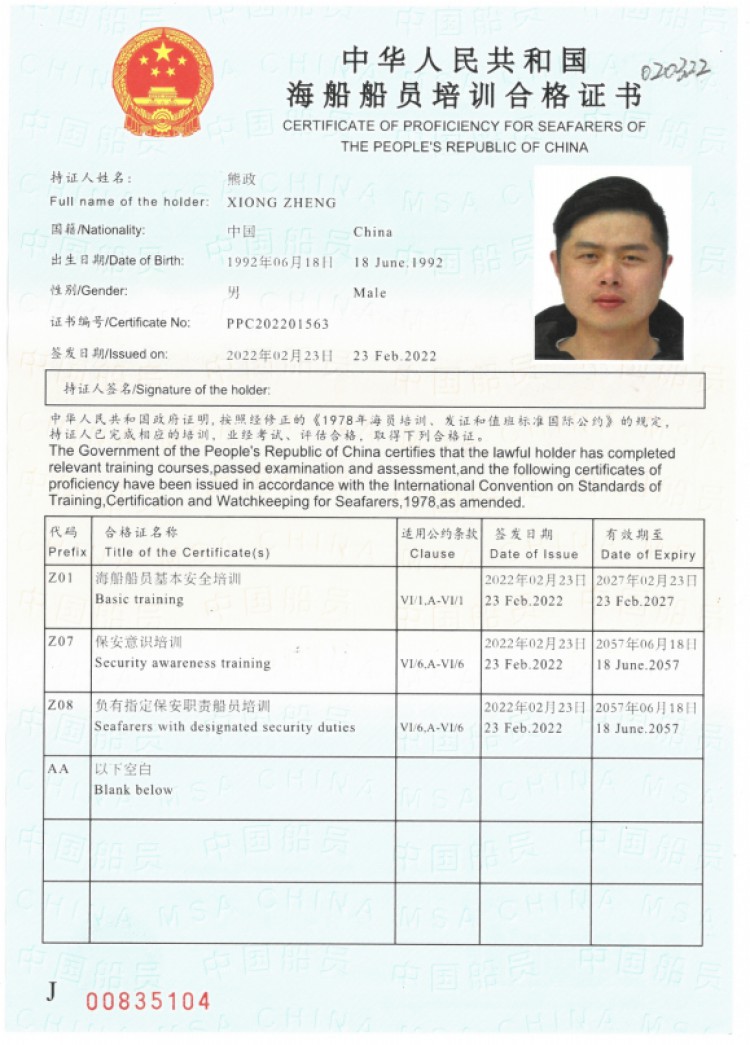 中华人民共和国
海船船员培训合格证书
020322
CERTIFICATE OF PROFICIENCY FOR SEAFARERS OF THE PEOPLE'S REPUBLIC OF CHINA

持证人姓名: 熊政
Full name of the holder: XIONG ZHENG
国籍/Nationality: 中国 China
出生日期/Date of Birth: 1992年06月18日 18 June.1992
性别/Gender: 男 Male
证书编号/Certificate No: PPC202201563
签发日期/Issued on: 2022年02月23日 23 Feb.2022

持证人签名/Signature of the holder:

中华人民共和国政府证明，按照经修正的《1978年海员培训、发证和值班标准国际公约》的规定，持证人已完成相应的培训，业经考试、评估合格，取得下列合格证。
The Government of the People's Republic of China certifies that the lawful holder has completed relevant training courses,passed examination and assessment,and the following certificates of proficiency have been issued in accordance with the International Convention on Standards of Training,Certification and Watchkeeping for Seafarers,1978,as amended.

| 代码 Prefix | 合格证名称 Title of the Certificate(s) | 适用公约条款 Clause | 签发日期 Date of Issue | 有效期至 Date of Expiry |
|---|---|---|---|---|
| Z01 | 海船船员基本安全培训 Basic training | VI/1,A-VI/1 | 2022年02月23日 23 Feb.2022 | 2027年02月23日 23 Feb.2027 |
| Z07 | 保安意识培训 Security awareness training | VI/6,A-VI/6 | 2022年02月23日 23 Feb.2022 | 2057年06月18日 18 June.2057 |
| Z08 | 负有指定保安职责船员培训 Seafarers with designated security duties | VI/6,A-VI/6 | 2022年02月23日 23 Feb.2022 | 2057年06月18日 18 June.2057 |
| AA | 以下空白 Blank below | | | |
| | | | | |
| | | | | |

J 00835104